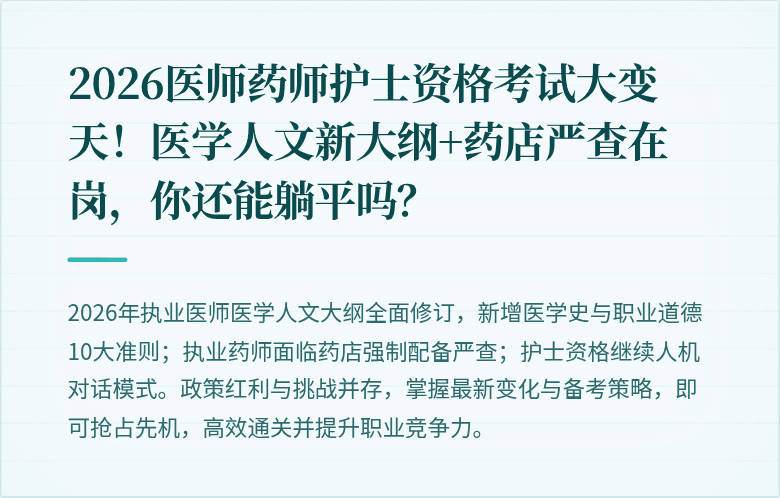 2026医师药师护士资格考试大变天！医学人文新大纲+药店严查在岗，你还能躺平吗?

2026年执业医师医学人文大纲全面修订，新增医学史与职业道德10大准则；执业药师面临药店强制配备严查；护士资格继续人机对话模式。政策红利与挑战并存，掌握最新变化与备考策略，即可抢占先机，高效通关并提升职业竞争力。